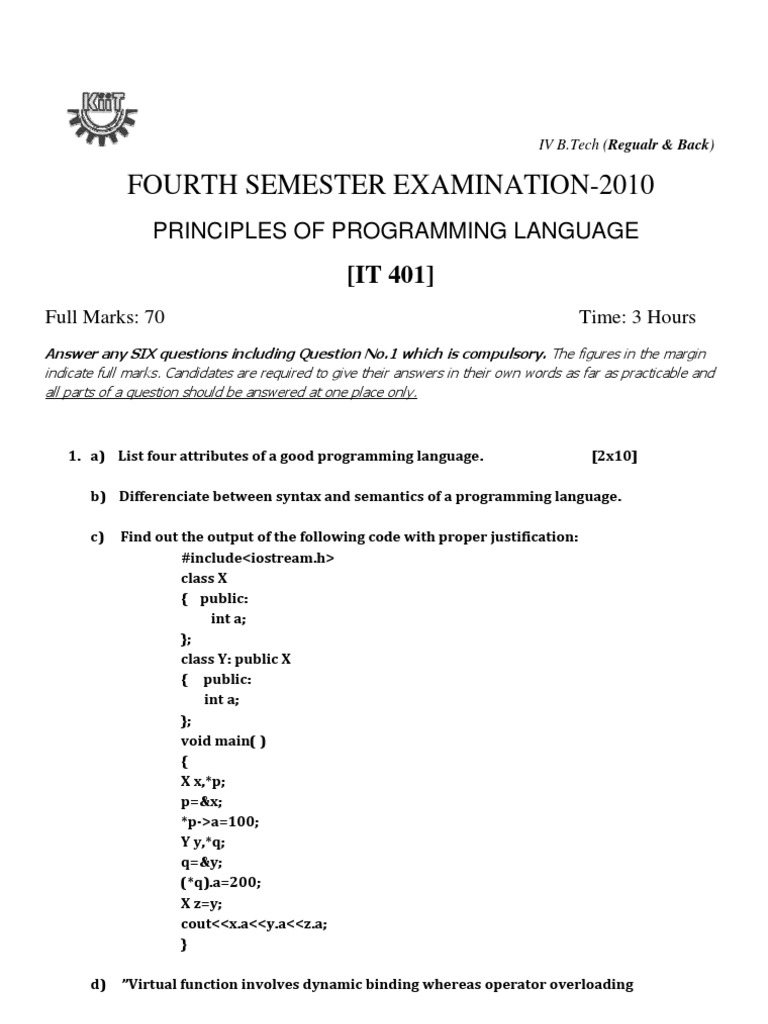 KIIT

IV B.Tech (Regualr & Back)

FOURTH SEMESTER EXAMINATION-2010

PRINCIPLES OF PROGRAMMING LANGUAGE

[IT 401]

Full Marks: 70

Time: 3 Hours

Answer any SIX questions including Question No.1 which is compulsory. The figures in the margin indicate full marks. Candidates are required to give their answers in their own words as far as practicable and all parts of a question should be answered at one place only.

1. a) List four attributes of a good programming language. [2x10]

b) Differenciate between syntax and semantics of a programming language.

c) Find out the output of the following code with proper justification:
#include<iostream.h>
class X
{ public:
int a;
};
class Y: public X
{ public:
int a;
};
void main( )
{
X x,*p;
p=&x;
*p->a=100;
Y y,*q;
q=&y;
(*q).a=200;
X z=y;
cout<<x.a<<y.a<<z.a;
}

d) "Virtual function involves dynamic binding whereas operator overloading